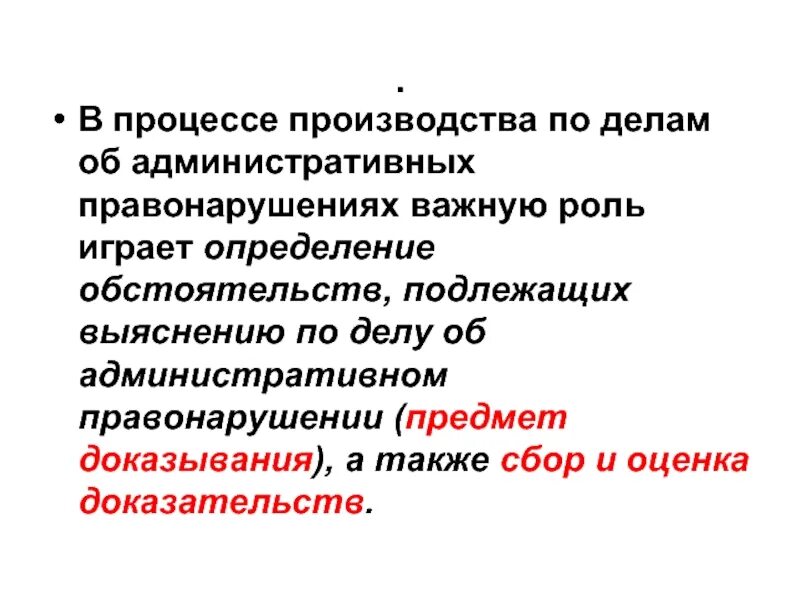 .

• В процессе производства по делам об административных правонарушениях важную роль играет определение обстоятельств, подлежащих выяснению по делу об административном правонарушении (предмет доказывания), а также сбор и оценка доказательств.